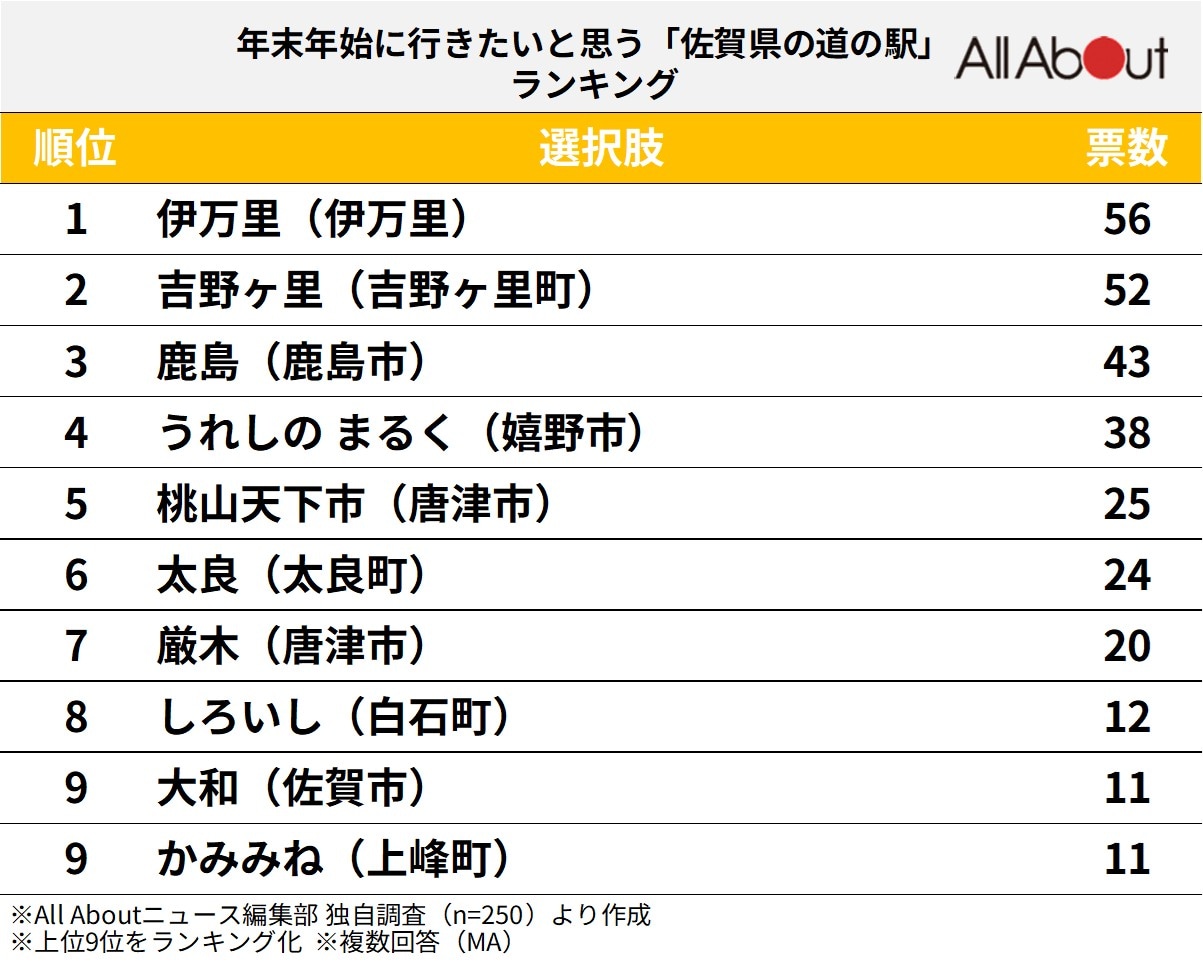 年末年始に行きたいと思う「佐賀県の道の駅」ランキング

All About

| 順位 | 選択肢 | 票数 |
|---|---|---|
| 1 | 伊万里（伊万里） | 56 |
| 2 | 吉野ヶ里（吉野ヶ里町） | 52 |
| 3 | 鹿島（鹿島市） | 43 |
| 4 | うれしの まるく（嬉野市） | 38 |
| 5 | 桃山天下市（唐津市） | 25 |
| 6 | 太良（太良町） | 24 |
| 7 | 厳木（唐津市） | 20 |
| 8 | しろいし（白石町） | 12 |
| 9 | 大和（佐賀市） | 11 |
| 9 | かみみね（上峰町） | 11 |

※All Aboutニュース編集部 独自調査（n=250）より作成
※上位9位をランキング化 ※複数回答（MA）